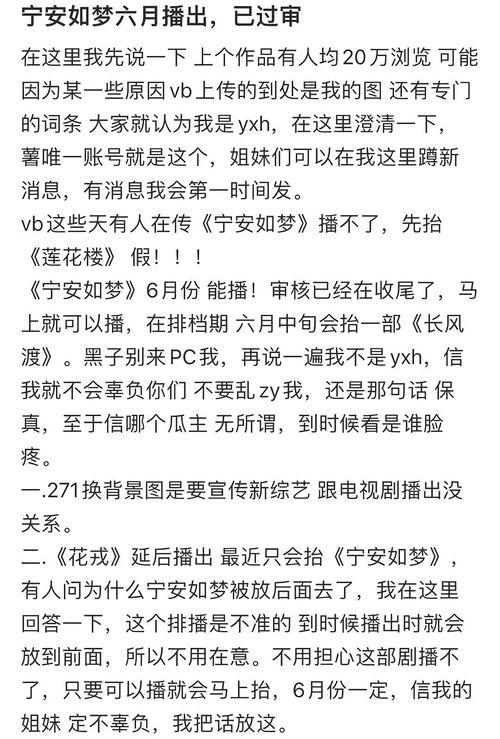 宁安如梦六月播出，已过审

在这里我先说一下 上个作品有人均20万浏览 可能因为某一些原因vb上传的到处是我的图 还有专门的词条 大家就认为我是yxh，在这里澄清一下，薯唯一账号就是这个，姐妹们可以在我这里蹲新消息，有消息我会第一时间发。
vb这些天有人在传《宁安如梦》播不了，先抬《莲花楼》 假！！！
《宁安如梦》6月份 能播！审核已经在收尾了，马上就可以播，在排档期 六月中旬会抬一部《长风渡》。黑子别来PC我，再说一遍我不是yxh，信我就不会辜负你们 不要乱zy我，还是那句话 保真，至于信哪个瓜主 无所谓，到时候看是谁脸疼。
一.271换背景图是要宣传新综艺 跟电视剧播出没关系。
二.《花戎》延后播出 最近只会抬《宁安如梦》，有人问为什么宁安如梦被放后面去了，我在这里回答一下，这个排播是不准的 到时候播出时就会放到前面，所以不用在意。不用担心这部剧播不了，只要可以播就会马上抬，6月份一定，信我的姐妹 定不辜负，我把话放这。